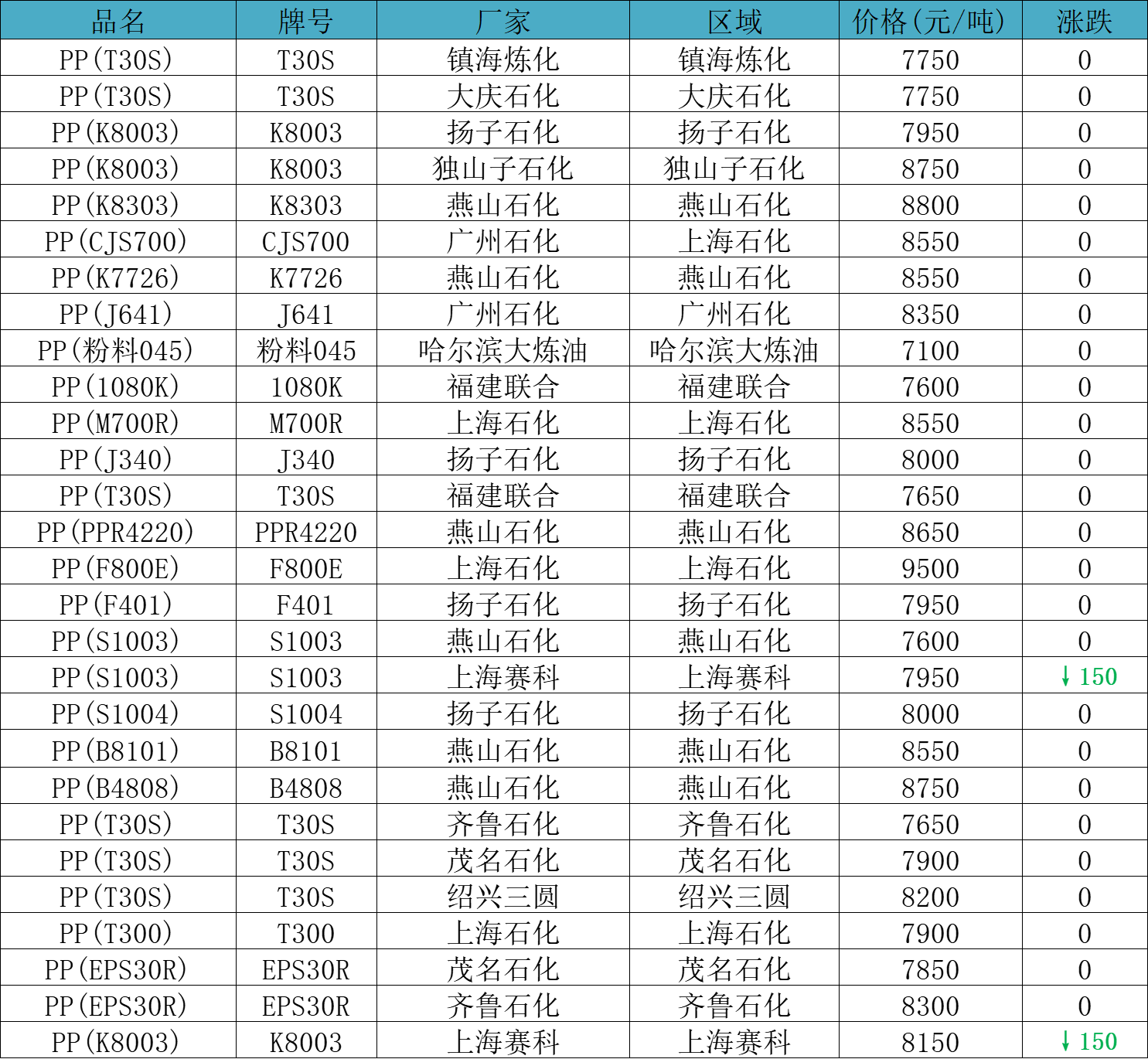 | 品名 | 牌号 | 厂家 | 区域 | 价格(元/吨) | 涨跌 |
|---|---|---|---|---|---|
| PP(T30S) | T30S | 镇海炼化 | 镇海炼化 | 7750 | 0 |
| PP(T30S) | T30S | 大庆石化 | 大庆石化 | 7750 | 0 |
| PP(K8003) | K8003 | 扬子石化 | 扬子石化 | 7950 | 0 |
| PP(K8003) | K8003 | 独山子石化 | 独山子石化 | 8750 | 0 |
| PP(K8303) | K8303 | 燕山石化 | 燕山石化 | 8800 | 0 |
| PP(CJS700) | CJS700 | 广州石化 | 上海石化 | 8550 | 0 |
| PP(K7726) | K7726 | 燕山石化 | 燕山石化 | 8550 | 0 |
| PP(J641) | J641 | 广州石化 | 广州石化 | 8350 | 0 |
| PP(粉料045) | 粉料045 | 哈尔滨大炼油 | 哈尔滨大炼油 | 7100 | 0 |
| PP(1080K) | 1080K | 福建联合 | 福建联合 | 7600 | 0 |
| PP(M700R) | M700R | 上海石化 | 上海石化 | 8550 | 0 |
| PP(J340) | J340 | 扬子石化 | 扬子石化 | 8000 | 0 |
| PP(T30S) | T30S | 福建联合 | 福建联合 | 7650 | 0 |
| PP(PPR4220) | PPR4220 | 燕山石化 | 燕山石化 | 8650 | 0 |
| PP(F800E) | F800E | 上海石化 | 上海石化 | 9500 | 0 |
| PP(F401) | F401 | 扬子石化 | 扬子石化 | 7950 | 0 |
| PP(S1003) | S1003 | 燕山石化 | 燕山石化 | 7600 | 0 |
| PP(S1003) | S1003 | 上海赛科 | 上海赛科 | 7950 | ↓150 |
| PP(S1004) | S1004 | 扬子石化 | 扬子石化 | 8000 | 0 |
| PP(B8101) | B8101 | 燕山石化 | 燕山石化 | 8550 | 0 |
| PP(B4808) | B4808 | 燕山石化 | 燕山石化 | 8750 | 0 |
| PP(T30S) | T30S | 齐鲁石化 | 齐鲁石化 | 7650 | 0 |
| PP(T30S) | T30S | 茂名石化 | 茂名石化 | 7900 | 0 |
| PP(T30S) | T30S | 绍兴三圆 | 绍兴三圆 | 8200 | 0 |
| PP(T300) | T300 | 上海石化 | 上海石化 | 7900 | 0 |
| PP(EPS30R) | EPS30R | 茂名石化 | 茂名石化 | 7850 | 0 |
| PP(EPS30R) | EPS30R | 齐鲁石化 | 齐鲁石化 | 8300 | 0 |
| PP(K8003) | K8003 | 上海赛科 | 上海赛科 | 8150 | ↓150 |